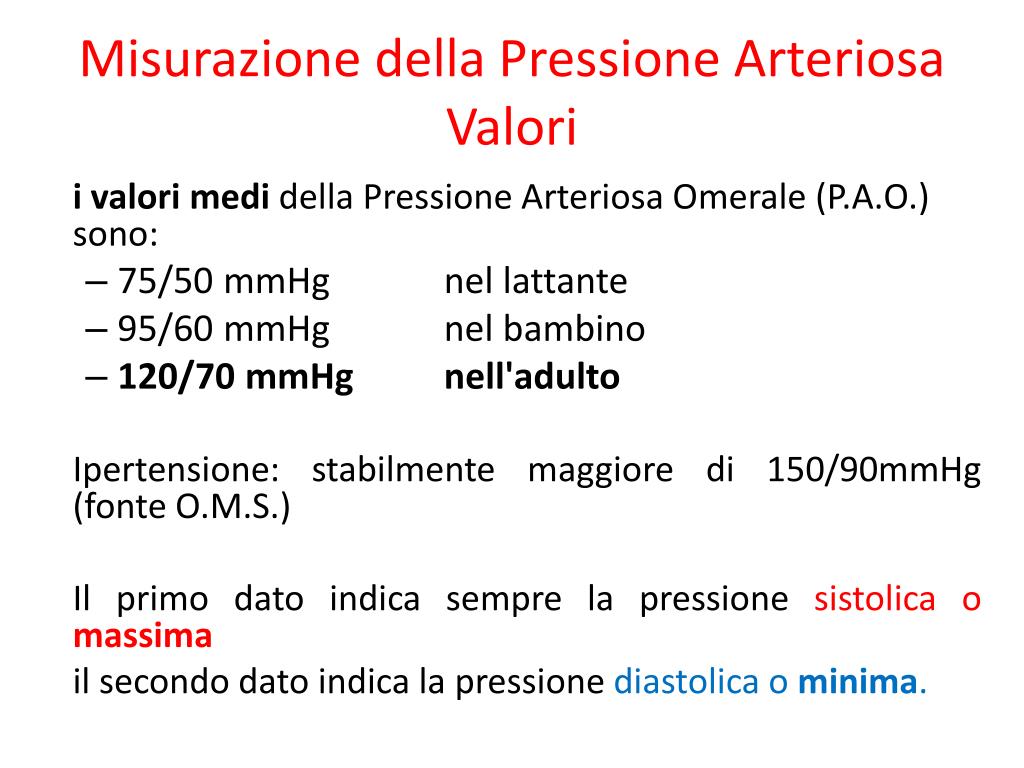 Misurazione della Pressione Arteriosa
Valori

i valori medi della Pressione Arteriosa Omerale (P.A.O.) sono:
– 75/50 mmHg nel lattante
– 95/60 mmHg nel bambino
– 120/70 mmHg nell'adulto

Ipertensione: stabilmente maggiore di 150/90mmHg (fonte O.M.S.)

Il primo dato indica sempre la pressione sistolica o massima
il secondo dato indica la pressione diastolica o minima.